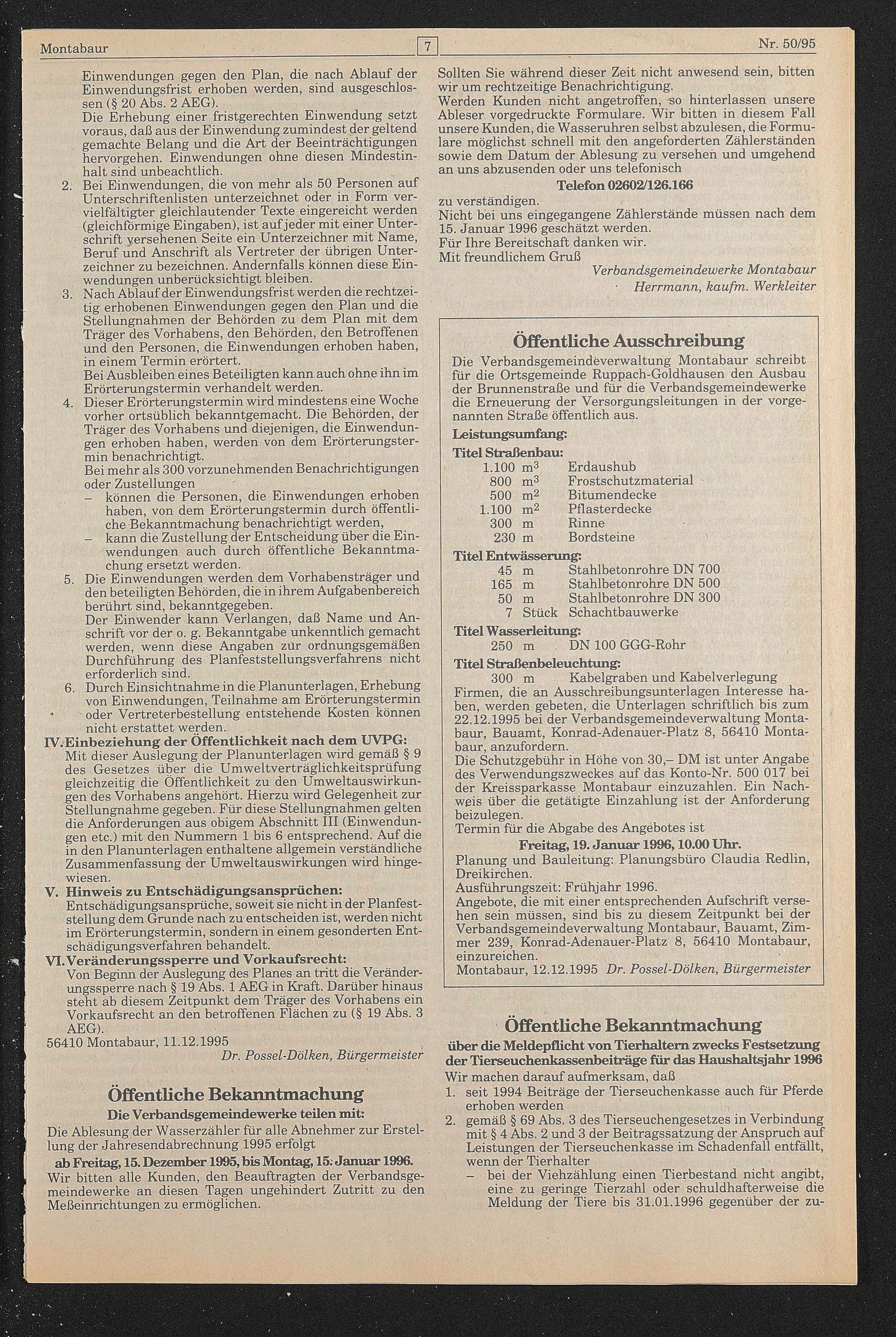 Montabaur

7

Nr. 50/95

Einwendungen gegen den Plan, die nach Ablauf der Einwendungsfrist erhoben werden, sind ausgeschlossen (§ 20 Abs. 2 AEG).
Die Erhebung einer fristgerechten Einwendung setzt voraus, daß aus der Einwendung zumindest der geltend gemachte Belang und die Art der Beeinträchtigungen hervorgehen. Einwendungen ohne diesen Mindestinhalt sind unbeachtlich.

2. Bei Einwendungen, die von mehr als 50 Personen auf Unterschriftenlisten unterzeichnet oder in Form vervielfältigter gleichlautender Texte eingereicht werden (gleichförmige Eingaben), ist auf jeder mit einer Unterschrift versehenen Seite ein Unterzeichner mit Name, Beruf und Anschrift als Vertreter der übrigen Unterzeichner zu bezeichnen. Andernfalls können diese Einwendungen unberücksichtigt bleiben.

3. Nach Ablauf der Einwendungsfrist werden die rechtzeitig erhobenen Einwendungen gegen den Plan und die Stellungnahmen der Behörden zu dem Plan mit dem Träger des Vorhabens, den Behörden, den Betroffenen und den Personen, die Einwendungen erhoben haben, in einem Termin erörtert.
Bei Ausbleiben eines Beteiligten kann auch ohne ihn im Erörterungstermin verhandelt werden.

4. Dieser Erörterungstermin wird mindestens eine Woche vorher ortsüblich bekanntgemacht. Die Behörden, der Träger des Vorhabens und diejenigen, die Einwendungen erhoben haben, werden von dem Erörterungstermin benachrichtigt.
Bei mehr als 300 vorzunehmenden Benachrichtigungen oder Zustellungen
– können die Personen, die Einwendungen erhoben haben, von dem Erörterungstermin durch öffentliche Bekanntmachung benachrichtigt werden,
– kann die Zustellung der Entscheidung über die Einwendungen auch durch öffentliche Bekanntmachung ersetzt werden.

5. Die Einwendungen werden dem Vorhabensträger und den beteiligten Behörden, die in ihrem Aufgabenbereich berührt sind, bekanntgegeben.
Der Einwender kann Verlangen, daß Name und Anschrift vor der o. g. Bekanntgabe unkenntlich gemacht werden, wenn diese Angaben zur ordnungsgemäßen Durchführung des Planfeststellungsverfahrens nicht erforderlich sind.

6. Durch Einsichtnahme in die Planunterlagen, Erhebung von Einwendungen, Teilnahme am Erörterungstermin oder Vertreterbestellung entstehende Kosten können nicht erstattet werden.

IV. Einbeziehung der Öffentlichkeit nach dem UVPG:
Mit dieser Auslegung der Planunterlagen wird gemäß § 9 des Gesetzes über die Umweltverträglichkeitsprüfung gleichzeitig die Öffentlichkeit zu den Umweltauswirkungen des Vorhabens angehört. Hierzu wird Gelegenheit zur Stellungnahme gegeben. Für diese Stellungnahme gelten die Anforderungen aus obigem Abschnitt III (Einwendungen etc.) mit den Nummern 1 bis 6 entsprechend. Auf die in den Planunterlagen enthaltene allgemein verständliche Zusammenfassung der Umweltauswirkungen wird hingewiesen.

V. Hinweis zu Entschädigungsansprüchen:
Entschädigungsansprüche, soweit sie nicht in der Planfeststellung dem Grunde nach zu entscheiden ist, werden nicht im Erörterungstermin, sondern in einem gesonderten Entschädigungsverfahren behandelt.

VI. Veränderungssperre und Vorkaufsrecht:
Von Beginn der Auslegung des Planes an tritt die Veränderungssperre nach § 19 Abs. 1 AEG in Kraft. Darüber hinaus steht ab diesem Zeitpunkt dem Träger des Vorhabens ein Vorkaufsrecht an den betroffenen Flächen zu (§ 19 Abs. 3 AEG).

56410 Montabaur, 11.12.1995
Dr. Possel-Dölken, Bürgermeister

Öffentliche Bekanntmachung
Die Verbandsgemeindewerke teilen mit:
Die Ablesung der Wasserzähler für alle Abnehmer zur Erstellung der Jahresendabrechnung 1995 erfolgt
ab Freitag, 15. Dezember 1995, bis Montag, 15. Januar 1996.
Wir bitten alle Kunden, den Beauftragten der Verbandsgemeindewerke an diesen Tagen ungehindert Zutritt zu den Meßeinrichtungen zu ermöglichen.
Sollten Sie während dieser Zeit nicht anwesend sein, bitten wir um rechtzeitige Benachrichtigung.
Werden Kunden nicht angetroffen, so hinterlassen unsere Ableser vorgedruckte Formulare. Wir bitten in diesem Fall unsere Kunden, die Wasseruhren selbst abzulesen, die Formulare möglichst schnell mit den angeforderten Zählerständen sowie dem Datum der Ablesung zu versehen und umgehend an uns abzusenden oder uns telefonisch
Telefon 02602/126.166
zu verständigen.
Nicht bei uns eingegangene Zählerstände müssen nach dem 15. Januar 1996 geschätzt werden.
Für Ihre Bereitschaft danken wir.
Mit freundlichem Gruß
Verbandsgemeindewerke Montabaur
Herrmann, kaufm. Werkleiter

Öffentliche Ausschreibung
Die Verbandsgemeindeverwaltung Montabaur schreibt für die Ortsgemeinde Ruppach-Goldhausen den Ausbau der Brunnenstraße und für die Verbandsgemeindewerke die Erneuerung der Versorgungsleitungen in der vorgenannten Straße öffentlich aus.
Leistungsumfang:
Titel Straßenbau:
1.100 $m^3$ Erdaushub
800 $m^3$ Frostschutzmaterial
500 $m^2$ Bitumendecke
1.100 $m^2$ Pflasterdecke
300 m Rinne
230 m Bordsteine
Titel Entwässerung:
45 m Stahlbetonrohre DN 700
165 m Stahlbetonrohre DN 500
50 m Stahlbetonrohre DN 300
7 Stück Schachtbauwerke
Titel Wasserleitung:
250 m DN 100 GGG-Rohr
Titel Straßenbeleuchtung:
300 m Kabelgraben und Kabelverlegung
Firmen, die an Ausschreibungsunterlagen Interesse haben, werden gebeten, die Unterlagen schriftlich bis zum 22.12.1995 bei der Verbandsgemeindeverwaltung Montabaur, Bauamt, Konrad-Adenauer-Platz 8, 56410 Montabaur, anzufordern.
Die Schutzgebühr in Höhe von 30,– DM ist unter Angabe des Verwendungszweckes auf das Konto-Nr. 500 017 bei der Kreissparkasse Montabaur einzuzahlen. Ein Nachweis über die getätigte Einzahlung ist der Anforderung beizulegen.
Termin für die Abgabe des Angebotes ist
Freitag, 19. Januar 1996, 10.00 Uhr.
Planung und Bauleitung: Planungsbüro Claudia Redlin, Dreikirchen.
Ausführungszeit: Frühjahr 1996.
Angebote, die mit einer entsprechenden Aufschrift versehen sein müssen, sind bis zu diesem Zeitpunkt bei der Verbandsgemeindeverwaltung Montabaur, Bauamt, Zimmer 239, Konrad-Adenauer-Platz 8, 56410 Montabaur, einzureichen.
Montabaur, 12.12.1995 Dr. Possel-Dölken, Bürgermeister

Öffentliche Bekanntmachung
über die Meldepflicht von Tierhaltern zwecks Festsetzung der Tierseuchenkassenbeiträge für das Haushaltsjahr 1996
Wir machen darauf aufmerksam, daß
1. seit 1994 Beiträge der Tierseuchenkasse auch für Pferde erhoben werden
2. gemäß § 69 Abs. 3 des Tierseuchengesetzes in Verbindung mit § 4 Abs. 2 und 3 der Beitragssatzung der Anspruch auf Leistungen der Tierseuchenkasse im Schadenfall entfällt, wenn der Tierhalter
– bei der Viehzählung einen Tierbestand nicht angibt, eine zu geringe Tierzahl oder schuldhafterweise die Meldung der Tiere bis 31.01.1996 gegenüber der zu-